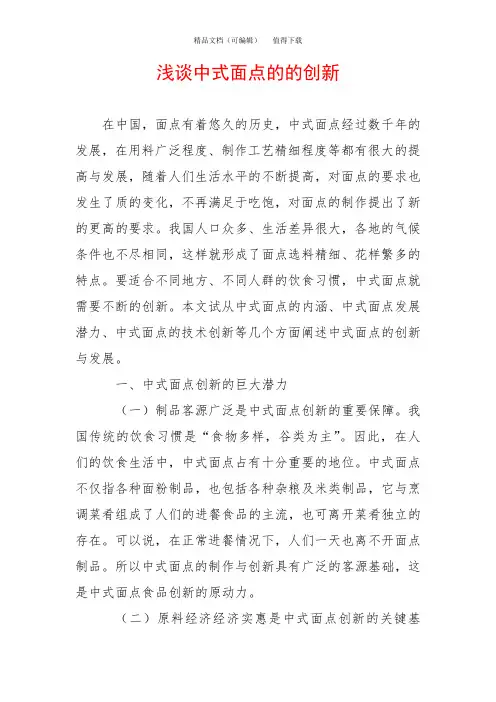 精品文档（可编辑）　值得下载

浅谈中式面点的的创新

在中国，面点有着悠久的历史，中式面点经过数千年的发展，在用料广泛程度、制作工艺精细程度等都有很大的提高与发展，随着人们生活水平的不断提高，对面点的要求也发生了质的变化，不再满足于吃饱，对面点的制作提出了新的更高的要求。我国人口众多、生活差异很大，各地的气候条件也不尽相同，这样就形成了面点选料精细、花样繁多的特点。要适合不同地方、不同人群的饮食习惯，中式面点就需要不断的创新。本文试从中式面点的内涵、中式面点发展潜力、中式面点的技术创新等几个方面阐述中式面点的创新与发展。

一、中式面点创新的巨大潜力

（一）制品客源广泛是中式面点创新的重要保障。我国传统的饮食习惯是“食物多样，谷类为主”。因此，在人们的饮食生活中，中式面点占有十分重要的地位。中式面点不仅指各种面粉制品，也包括各种杂粮及米类制品，它与烹调菜肴组成了人们的进餐食品的主流，也可离开菜肴独立的存在。可以说，在正常进餐情况下，人们一天也离不开面点制品。所以中式面点的制作与创新具有广泛的客源基础，这是中式面点食品创新的原动力。

（二）原料经济经济实惠是中式面点创新的关键基